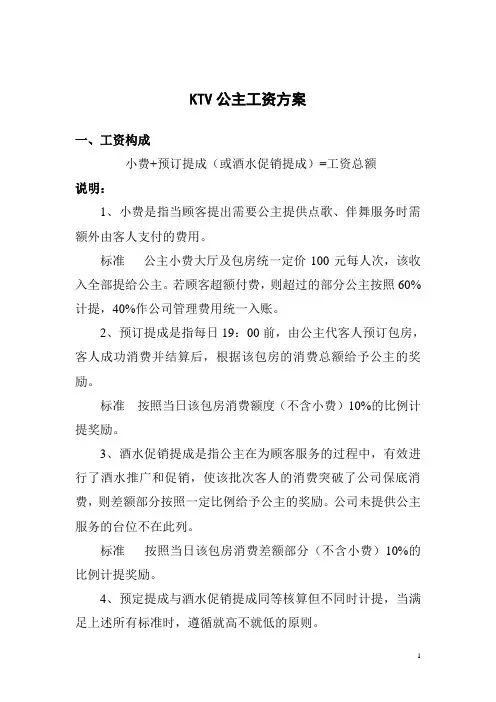 KTV 公主工资方案

一、工资构成

小费+预订提成（或酒水促销提成）=工资总额

说明：

1、小费是指当顾客提出需要公主提供点歌、伴舞服务时需额外由客人支付的费用。

标准　公主小费大厅及包房统一定价 100 元每人次，该收入全部提给公主。若顾客超额付费，则超过的部分公主按照 60%计提，40%作公司管理费用统一入账。

2、预订提成是指每日 19：00 前，由公主代客人预订包房，客人成功消费并结算后，根据该包房的消费总额给予公主的奖励。

标准　按照当日该包房消费额度（不含小费）10%的比例计提奖励。

3、酒水促销提成是指公主在为顾客服务的过程中，有效进行了酒水推广和促销，使该批次客人的消费突破了公司保底消费，则差额部分按照一定比例给予公主的奖励。公司未提供公主服务的台位不在此列。

标准　按照当日该包房消费差额部分（不含小费）10%的比例计提奖励。

4、预定提成与酒水促销提成同等核算但不同时计提，当满足上述所有标准时，遵循就高不就低的原则。

1